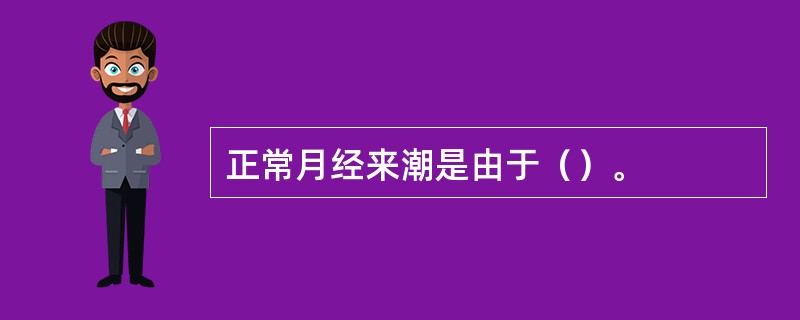 正常月经来潮是由于（）。